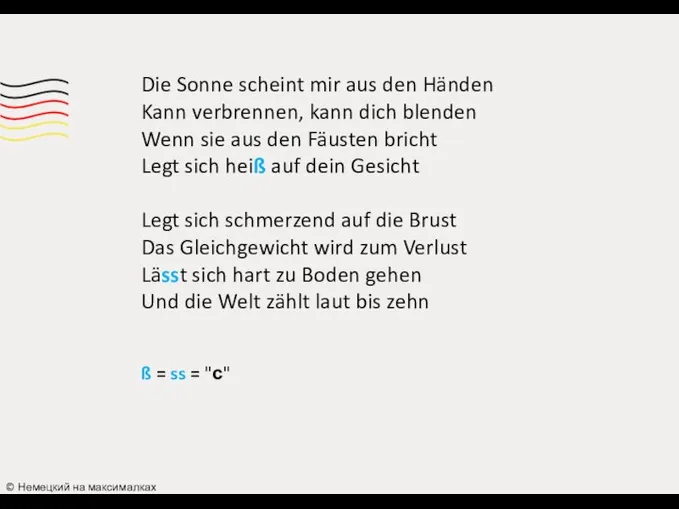 Die Sonne scheint mir aus den Händen
Kann verbrennen, kann dich blenden
Wenn sie aus den Fäusten bricht
Legt sich heiß auf dein Gesicht

Legt sich schmerzend auf die Brust
Das Gleichgewicht wird zum Verlust
Lässt sich hart zu Boden gehen
Und die Welt zählt laut bis zehn

ß = ss = "с"

© Немецкий на максималках